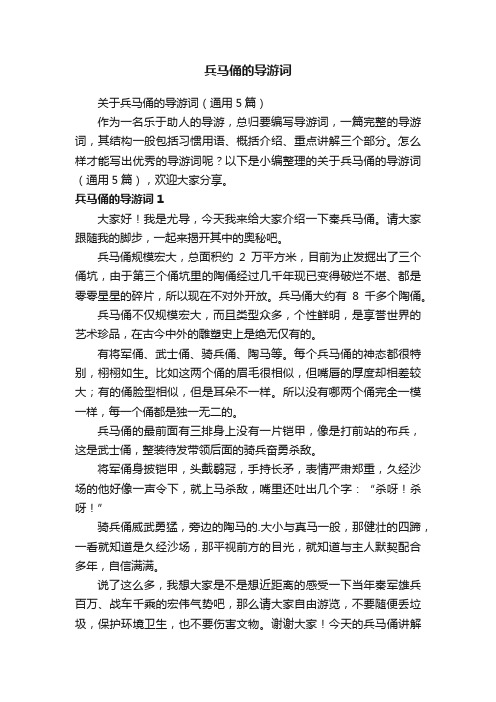 兵马俑的导游词

关于兵马俑的导游词（通用 5 篇）

作为一名乐于助人的导游，总归要编写导游词，一篇完整的导游词，其结构一般包括习惯用语、概括介绍、重点讲解三个部分。怎么样才能写出优秀的导游词呢？以下是小编整理的关于兵马俑的导游词（通用 5 篇），欢迎大家分享。

兵马俑的导游词 1

大家好！我是尤导，今天我来给大家介绍一下秦兵马俑。请大家跟随我的脚步，一起来揭开其中的奥秘吧。

兵马俑规模宏大，总面积约 2 万平方米，目前为止发掘出了三个俑坑，由于第三个俑坑里的陶俑经过几千年现已变得破烂不堪、都是零零星星的碎片，所以现在不对外开放。兵马俑大约有 8 千多个陶俑。

兵马俑不仅规模宏大，而且类型众多，个性鲜明，是享誉世界的艺术珍品，在古今中外的雕塑史上是绝无仅有的。

有将军俑、武士俑、骑兵俑、陶马等。每个兵马俑的神态都很特别，栩栩如生。比如这两个俑的眉毛很相似，但嘴唇的厚度却相差较大；有的俑脸型相似，但是耳朵不一样。所以没有哪两个俑完全一模一样，每一个俑都是独一无二的。

兵马俑的最前面有三排身上没有一片铠甲，像是打前站的布兵，这是武士俑，整装待发带领后面的骑兵奋勇杀敌。

将军俑身披铠甲，头戴鹖冠，手持长矛，表情严肃郑重，久经沙场的他好像一声令下，就上马杀敌，嘴里还吐出几个字：“杀呀！杀呀！”

骑兵俑威武勇猛，旁边的陶马的.大小与真马一般，那健壮的四蹄，一看就知道是久经沙场，那平视前方的目光，就知道与主人默契配合多年，自信满满。

说了这么多，我想大家是不是想近距离的感受一下当年秦军雄兵百万、战车千乘的宏伟气势吧，那么请大家自由游览，不要随便丢垃圾，保护环境卫生，也不要伤害文物。谢谢大家！今天的兵马俑讲解